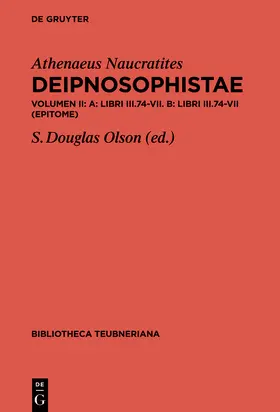 DE GRUYTER

Athenaeus Naucratites
DEIPNOSOPHISTAE
VOLUMEN II: A: LIBRI III.74-VII. B: LIBRI III.74-VII (EPITOME)

S. Douglas Olson (ed.)

BIBLIOTHECA TEUBNERIANA

DE G